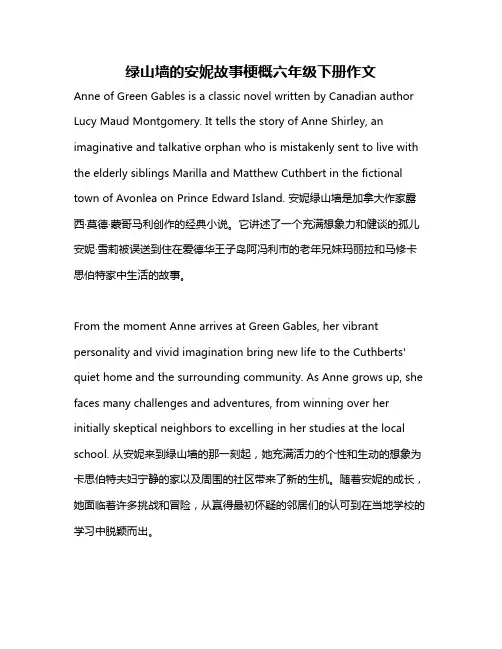 绿山墙的安妮故事梗概六年级下册作文

Anne of Green Gables is a classic novel written by Canadian author Lucy Maud Montgomery. It tells the story of Anne Shirley, an imaginative and talkative orphan who is mistakenly sent to live with the elderly siblings Marilla and Matthew Cuthbert in the fictional town of Avonlea on Prince Edward Island. 安妮绿山墙是加拿大作家露西·莫德·蒙哥马利创作的经典小说。它讲述了一个充满想象力和健谈的孤儿安妮·雪莉被误送到住在爱德华王子岛阿冯利市的老年兄妹玛丽拉和马修卡思伯特家中生活的故事。

From the moment Anne arrives at Green Gables, her vibrant personality and vivid imagination bring new life to the Cuthberts' quiet home and the surrounding community. As Anne grows up, she faces many challenges and adventures, from winning over her initially skeptical neighbors to excelling in her studies at the local school. 从安妮来到绿山墙的那一刻起，她充满活力的个性和生动的想象为卡思伯特夫妇宁静的家以及周围的社区带来了新的生机。随着安妮的成长，她面临着许多挑战和冒险，从赢得最初怀疑的邻居们的认可到在当地学校的学习中脱颖而出。